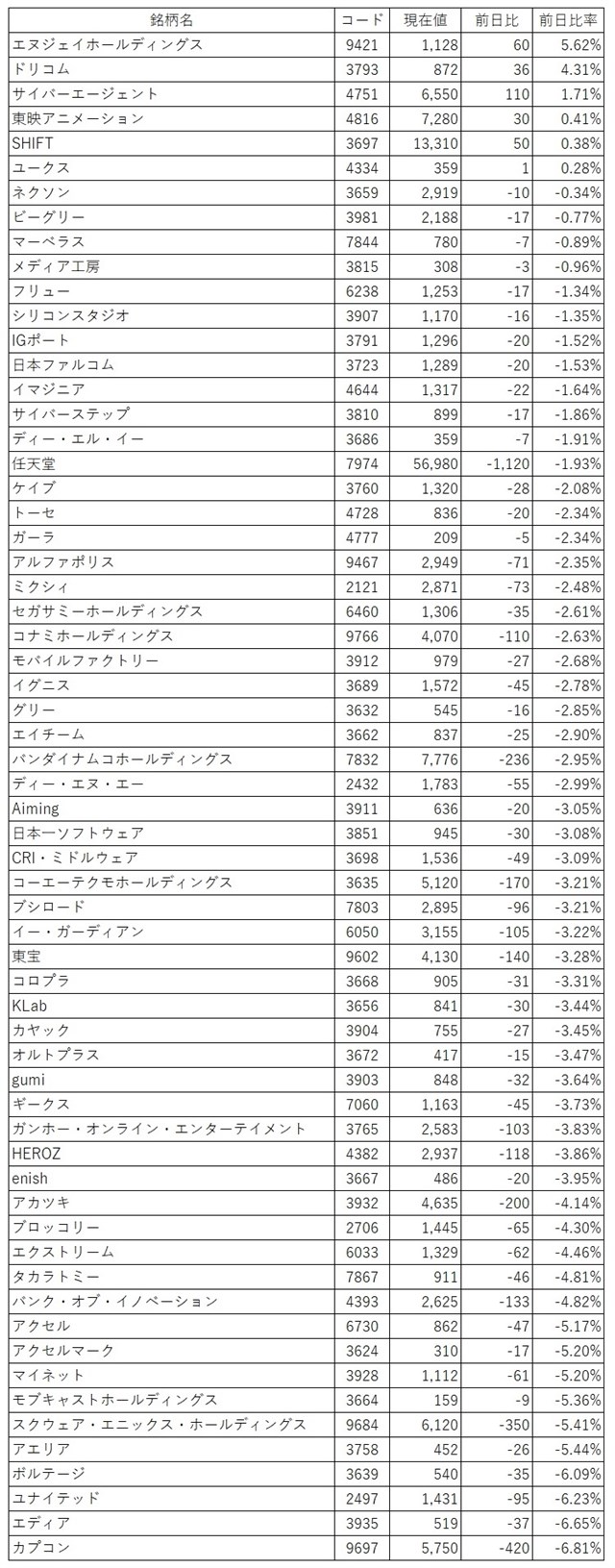 | 銘柄名 | コード | 現在値 | 前日比 | 前日比率 |
|---|---|---|---|---|
| エヌジェイホールディングス | 9421 | 1,128 | 60 | 5.62% |
| ドリコム | 3793 | 872 | 36 | 4.31% |
| サイバーエージェント | 4751 | 6,550 | 110 | 1.71% |
| 東映アニメーション | 4816 | 7,280 | 30 | 0.41% |
| SHIFT | 3697 | 13,310 | 50 | 0.38% |
| ユークス | 4334 | 359 | 1 | 0.28% |
| ネクソン | 3659 | 2,919 | -10 | -0.34% |
| ビーグリー | 3981 | 2,188 | -17 | -0.77% |
| マーベラス | 7844 | 780 | -7 | -0.89% |
| メディア工房 | 3815 | 308 | -3 | -0.96% |
| フリュー | 6238 | 1,253 | -17 | -1.34% |
| シリコンスタジオ | 3907 | 1,170 | -16 | -1.35% |
| IGポート | 3791 | 1,296 | -20 | -1.52% |
| 日本ファルコム | 3723 | 1,289 | -20 | -1.53% |
| イマジニア | 4644 | 1,317 | -22 | -1.64% |
| サイバーステップ | 3810 | 899 | -17 | -1.86% |
| ディー・エル・イー | 3686 | 359 | -7 | -1.91% |
| 任天堂 | 7974 | 56,980 | -1,120 | -1.93% |
| ケイブ | 3760 | 1,320 | -28 | -2.08% |
| トーセ | 4728 | 836 | -20 | -2.34% |
| ガーラ | 4777 | 209 | -5 | -2.34% |
| アルファポリス | 9467 | 2,949 | -71 | -2.35% |
| ミクシィ | 2121 | 2,871 | -73 | -2.48% |
| セガサミーホールディングス | 6460 | 1,306 | -35 | -2.61% |
| コナミホールディングス | 9766 | 4,070 | -110 | -2.63% |
| モバイルファクトリー | 3912 | 979 | -27 | -2.68% |
| イグニス | 3689 | 1,572 | -45 | -2.78% |
| グリー | 3632 | 545 | -16 | -2.85% |
| エイチーム | 3662 | 837 | -25 | -2.90% |
| バンダイナムコホールディングス | 7832 | 7,776 | -236 | -2.95% |
| ディー・エヌ・エー | 2432 | 1,783 | -55 | -2.99% |
| Aiming | 3911 | 636 | -20 | -3.05% |
| 日本一ソフトウェア | 3851 | 945 | -30 | -3.08% |
| CRI・ミドルウェア | 3698 | 1,536 | -49 | -3.09% |
| コーエーテクモホールディングス | 3635 | 5,120 | -170 | -3.21% |
| ブシロード | 7803 | 2,895 | -96 | -3.21% |
| イー・ガーディアン | 6050 | 3,155 | -105 | -3.22% |
| 東宝 | 9602 | 4,130 | -140 | -3.28% |
| コロプラ | 3668 | 905 | -31 | -3.31% |
| KLab | 3656 | 841 | -30 | -3.44% |
| カヤック | 3904 | 755 | -27 | -3.45% |
| オルトプラス | 3672 | 417 | -15 | -3.47% |
| gumi | 3903 | 848 | -32 | -3.64% |
| ギークス | 7060 | 1,163 | -45 | -3.73% |
| ガンホー・オンライン・エンターテイメント | 3765 | 2,583 | -103 | -3.83% |
| HEROZ | 4382 | 2,937 | -118 | -3.86% |
| enish | 3667 | 486 | -20 | -3.95% |
| アカツキ | 3932 | 4,635 | -200 | -4.14% |
| ブロッコリー | 2706 | 1,445 | -65 | -4.30% |
| エクストリーム | 6033 | 1,329 | -62 | -4.46% |
| タカラトミー | 7867 | 911 | -46 | -4.81% |
| バンク・オブ・イノベーション | 4393 | 2,625 | -133 | -4.82% |
| アクセル | 6730 | 862 | -47 | -5.17% |
| アクセルマーク | 3624 | 310 | -17 | -5.20% |
| マイネット | 3928 | 1,112 | -61 | -5.20% |
| モブキャストホールディングス | 3664 | 159 | -9 | -5.36% |
| スクウェア・エニックス・ホールディングス | 9684 | 6,120 | -350 | -5.41% |
| アエリア | 3758 | 452 | -26 | -5.44% |
| ボルテージ | 3639 | 540 | -35 | -6.09% |
| ユナイテッド | 2497 | 1,431 | -95 | -6.23% |
| エディア | 3935 | 519 | -37 | -6.65% |
| カプコン | 9697 | 5,750 | -420 | -6.81% |